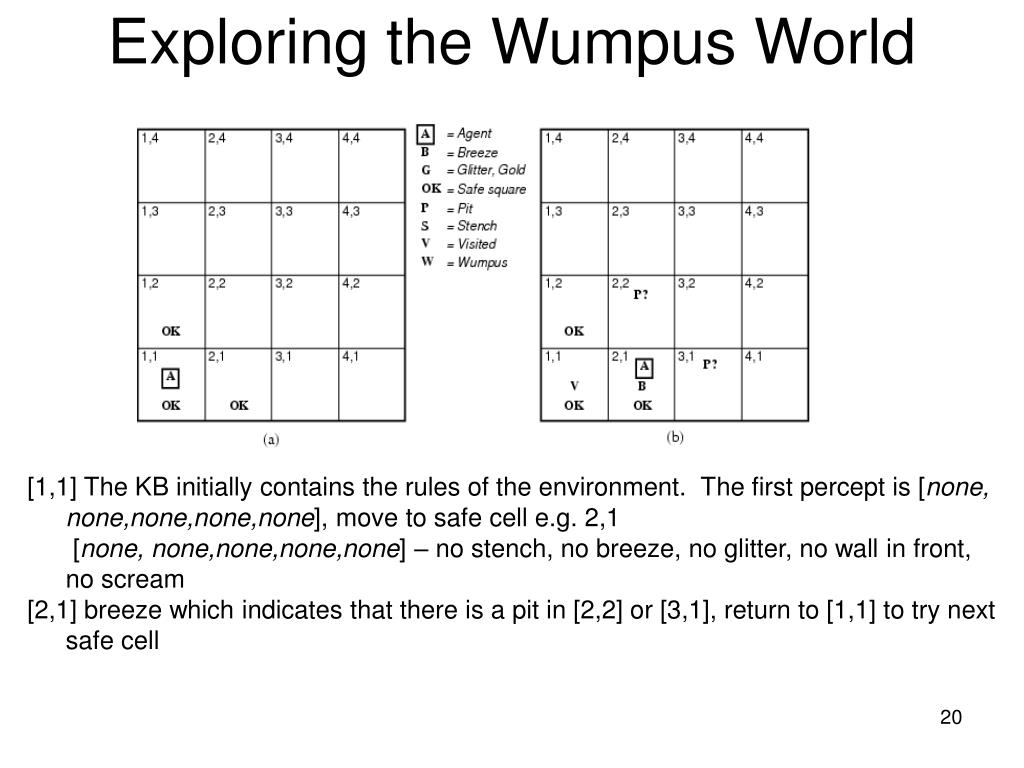 Exploring the Wumpus World

| 1,4 | 2,4 | 3,4 | 4,4 |
|---|---|---|---|
| 1,3 | 2,3 | 3,3 | 4,3 |
| 1,2 OK | 2,2 | 3,2 | 4,2 |
| 1,1 A OK | 2,1 OK | 3,1 | 4,1 |

(a)

A = Agent
B = Breeze
G = Glitter, Gold
OK = Safe square
P = Pit
S = Stench
V = Visited
W = Wumpus

| 1,4 | 2,4 | 3,4 | 4,4 |
|---|---|---|---|
| 1,3 | 2,3 | 3,3 | 4,3 |
| 1,2 OK | 2,2 P? | 3,2 | 4,2 |
| 1,1 V OK | 2,1 A B OK | 3,1 P? | 4,1 |

(b)

[1,1] The KB initially contains the rules of the environment. The first percept is [none, none,none,none,none], move to safe cell e.g. 2,1
[none, none,none,none,none] – no stench, no breeze, no glitter, no wall in front, no scream
[2,1] breeze which indicates that there is a pit in [2,2] or [3,1], return to [1,1] to try next safe cell

20